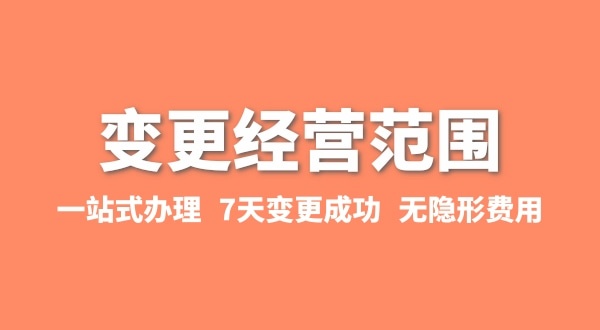 变更经营范围

一站式办理 7天变更成功 无隐形费用